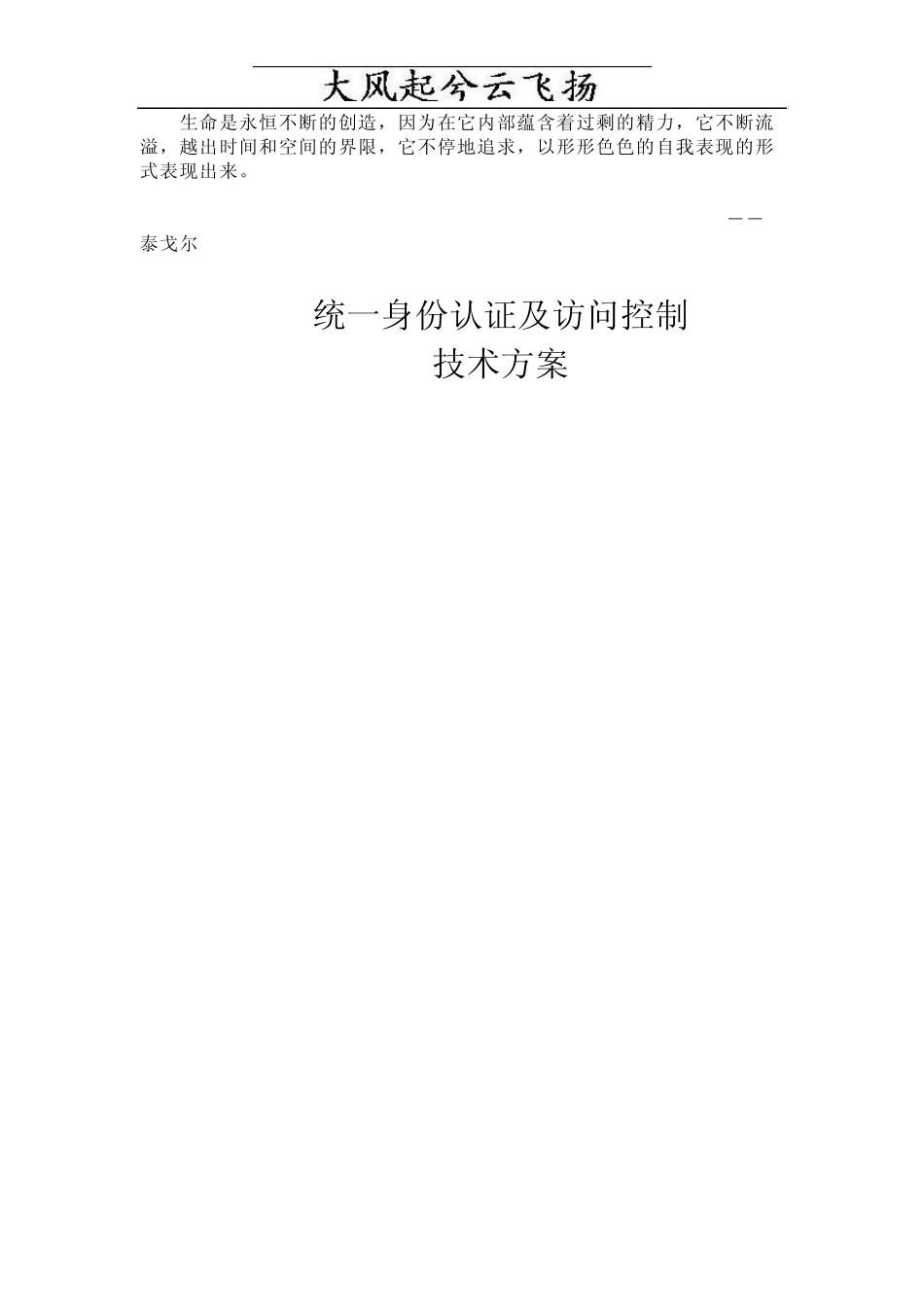 大风起兮云飞扬

生命是永恒不断的创造，因为在它内部蕴含着过剩的精力，它不断流溢，越出时间和空间的界限，它不停地追求，以形形色色的自我表现的形式表现出来。

——泰戈尔

统一身份认证及访问控制
技术方案